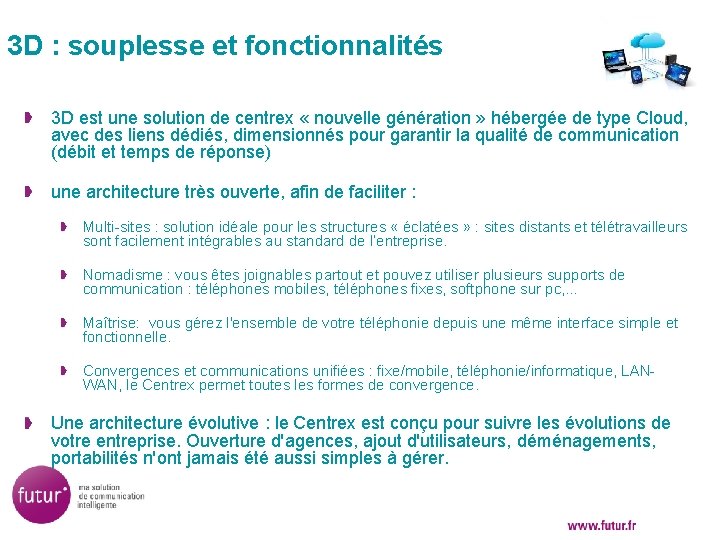 3D : souplesse et fonctionnalités

3D est une solution de centrex « nouvelle génération » hébergée de type Cloud, avec des liens dédiés, dimensionnés pour garantir la qualité de communication (débit et temps de réponse)

une architecture très ouverte, afin de faciliter :

Multi-sites : solution idéale pour les structures « éclatées » : sites distants et télétravailleurs sont facilement intégrables au standard de l'entreprise.

Nomadisme : vous êtes joignables partout et pouvez utiliser plusieurs supports de communication : téléphones mobiles, téléphones fixes, softphone sur pc,...

Maîtrise: vous gérez l'ensemble de votre téléphonie depuis une même interface simple et fonctionnelle.

Convergences et communications unifiées : fixe/mobile, téléphonie/informatique, LAN-WAN, le Centrex permet toutes les formes de convergence.

Une architecture évolutive : le Centrex est conçu pour suivre les évolutions de votre entreprise. Ouverture d'agences, ajout d'utilisateurs, déménagements, portabilités n'ont jamais été aussi simples à gérer.

futur

ma solution de communication intelligente

www.futur.fr